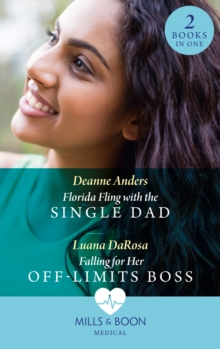 2 BOOKS IN ONE

Deanne Anders
Florida Fling with the
SINGLE DAD

Luana DaRosa
Falling for Her
OFF-LIMITS BOSS

MILLS & BOON
MEDICAL